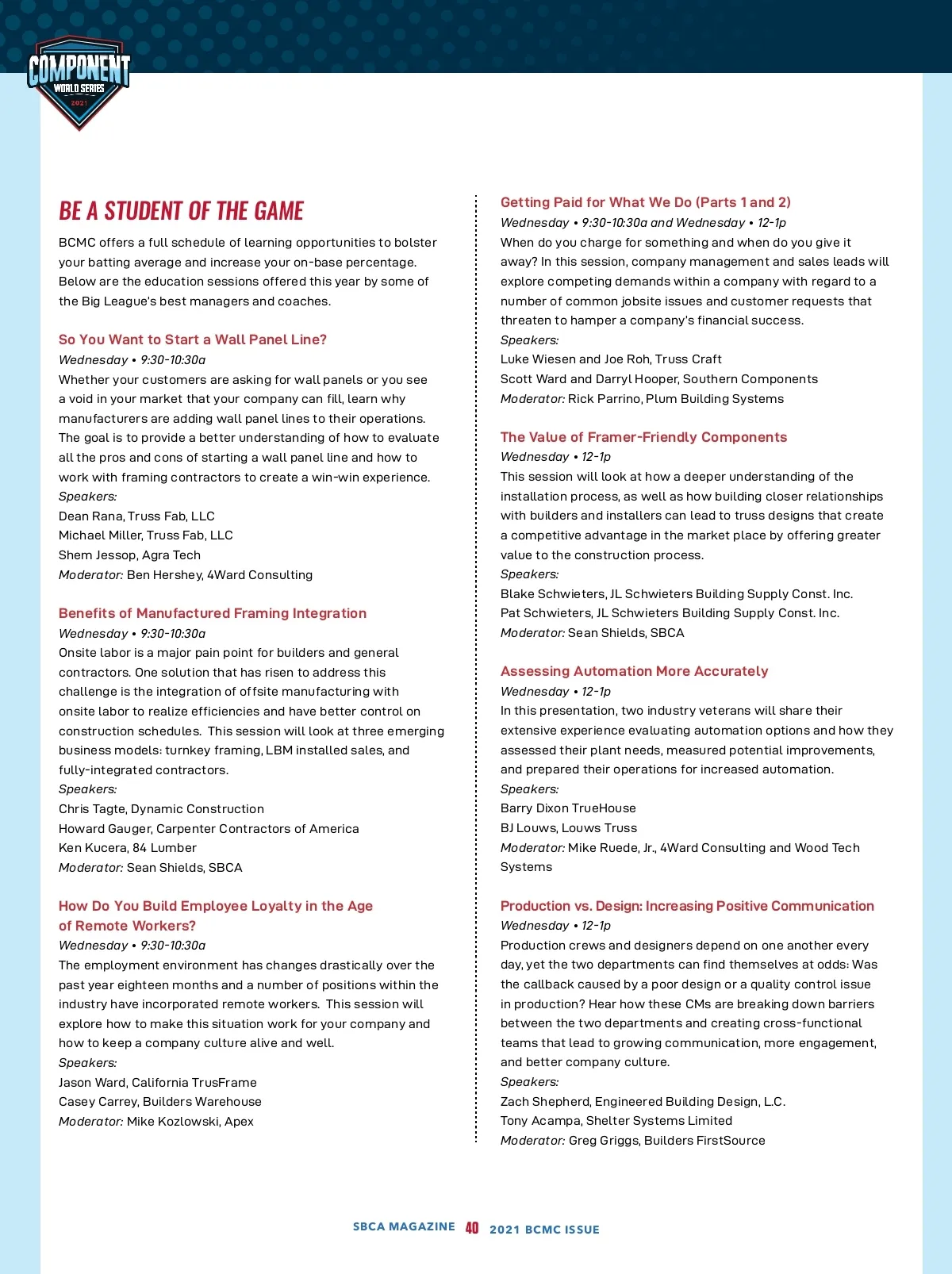 COMPONENT
WORLD SERIES
2021

BE A STUDENT OF THE GAME

BCMC offers a full schedule of learning opportunities to bolster your batting average and increase your on-base percentage. Below are the education sessions offered this year by some of the Big League's best managers and coaches.

So You Want to Start a Wall Panel Line?
Wednesday • 9:30-10:30a
Whether your customers are asking for wall panels or you see a void in your market that your company can fill, learn why manufacturers are adding wall panel lines to their operations. The goal is to provide a better understanding of how to evaluate all the pros and cons of starting a wall panel line and how to work with framing contractors to create a win-win experience.
Speakers:
Dean Rana, Truss Fab, LLC
Michael Miller, Truss Fab, LLC
Shem Jessop, Agra Tech
Moderator: Ben Hershey, 4Ward Consulting

Benefits of Manufactured Framing Integration
Wednesday • 9:30-10:30a
Onsite labor is a major pain point for builders and general contractors. One solution that has risen to address this challenge is the integration of offsite manufacturing with onsite labor to realize efficiencies and have better control on construction schedules. This session will look at three emerging business models: turnkey framing, LBM installed sales, and fully-integrated contractors.
Speakers:
Chris Tagte, Dynamic Construction
Howard Gauger, Carpenter Contractors of America
Ken Kucera, 84 Lumber
Moderator: Sean Shields, SBCA

How Do You Build Employee Loyalty in the Age of Remote Workers?
Wednesday • 9:30-10:30a
The employment environment has changes drastically over the past year eighteen months and a number of positions within the industry have incorporated remote workers. This session will explore how to make this situation work for your company and how to keep a company culture alive and well.
Speakers:
Jason Ward, California TrusFrame
Casey Carrey, Builders Warehouse
Moderator: Mike Kozlowski, Apex

Getting Paid for What We Do (Parts 1 and 2)
Wednesday • 9:30-10:30a and Wednesday • 12-1p
When do you charge for something and when do you give it away? In this session, company management and sales leads will explore competing demands within a company with regard to a number of common jobsite issues and customer requests that threaten to hamper a company's financial success.
Speakers:
Luke Wiesen and Joe Roh, Truss Craft
Scott Ward and Darryl Hooper, Southern Components
Moderator: Rick Parrino, Plum Building Systems

The Value of Framer-Friendly Components
Wednesday • 12-1p
This session will look at how a deeper understanding of the installation process, as well as how building closer relationships with builders and installers can lead to truss designs that create a competitive advantage in the market place by offering greater value to the construction process.
Speakers:
Blake Schwieters, JL Schwieters Building Supply Const. Inc.
Pat Schwieters, JL Schwieters Building Supply Const. Inc.
Moderator: Sean Shields, SBCA

Assessing Automation More Accurately
Wednesday • 12-1p
In this presentation, two industry veterans will share their extensive experience evaluating automation options and how they assessed their plant needs, measured potential improvements, and prepared their operations for increased automation.
Speakers:
Barry Dixon TrueHouse
BJ Louws, Louws Truss
Moderator: Mike Ruede, Jr., 4Ward Consulting and Wood Tech Systems

Production vs. Design: Increasing Positive Communication
Wednesday • 12-1p
Production crews and designers depend on one another every day, yet the two departments can find themselves at odds: Was the callback caused by a poor design or a quality control issue in production? Hear how these CMs are breaking down barriers between the two departments and creating cross-functional teams that lead to growing communication, more engagement, and better company culture.
Speakers:
Zach Shepherd, Engineered Building Design, L.C.
Tony Acampa, Shelter Systems Limited
Moderator: Greg Griggs, Builders FirstSource

SBCA MAGAZINE 40 2021 BCMC ISSUE